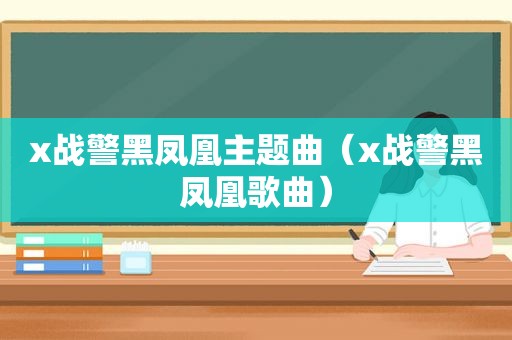 x战警黑凤凰主题曲（x战警黑凤凰歌曲）